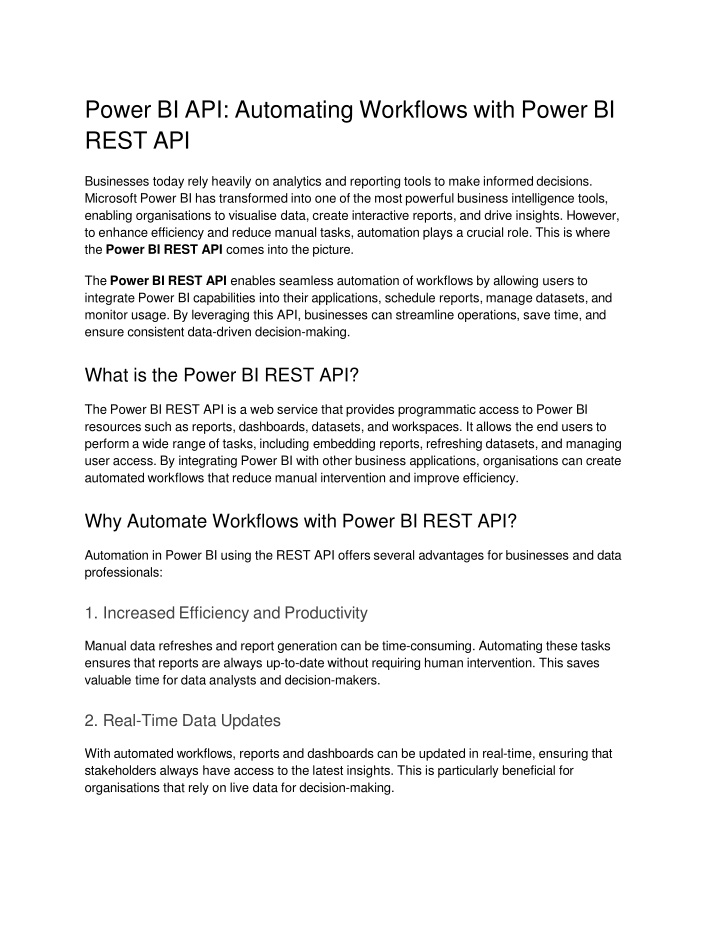 Power BI API: Automating Workflows with Power BI REST API

Businesses today rely heavily on analytics and reporting tools to make informed decisions. Microsoft Power BI has transformed into one of the most powerful business intelligence tools, enabling organisations to visualise data, create interactive reports, and drive insights. However, to enhance efficiency and reduce manual tasks, automation plays a crucial role. This is where the Power BI REST API comes into the picture.

The Power BI REST API enables seamless automation of workflows by allowing users to integrate Power BI capabilities into their applications, schedule reports, manage datasets, and monitor usage. By leveraging this API, businesses can streamline operations, save time, and ensure consistent data-driven decision-making.

What is the Power BI REST API?

The Power BI REST API is a web service that provides programmatic access to Power BI resources such as reports, dashboards, datasets, and workspaces. It allows the end users to perform a wide range of tasks, including embedding reports, refreshing datasets, and managing user access. By integrating Power BI with other business applications, organisations can create automated workflows that reduce manual intervention and improve efficiency.

Why Automate Workflows with Power BI REST API?

Automation in Power BI using the REST API offers several advantages for businesses and data professionals:

1. Increased Efficiency and Productivity

Manual data refreshes and report generation can be time-consuming. Automating these tasks ensures that reports are always up-to-date without requiring human intervention. This saves valuable time for data analysts and decision-makers.

2. Real-Time Data Updates

With automated workflows, reports and dashboards can be updated in real-time, ensuring that stakeholders always have access to the latest insights. This is particularly beneficial for organisations that rely on live data for decision-making.